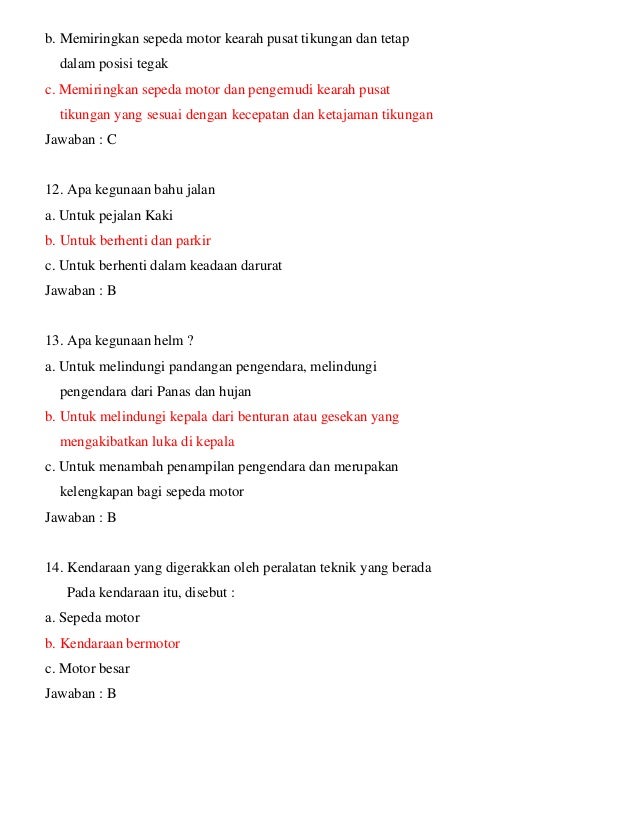 b. Memiringkan sepeda motor kearah pusat tikungan dan tetap dalam posisi tegak

c. Memiringkan sepeda motor dan pengemudi kearah pusat tikungan yang sesuai dengan kecepatan dan ketajaman tikungan

Jawaban : C

12. Apa kegunaan bahu jalan

a. Untuk pejalan Kaki

b. Untuk berhenti dan parkir

c. Untuk berhenti dalam keadaan darurat

Jawaban : B

13. Apa kegunaan helm ?

a. Untuk melindungi pandangan pengendara, melindungi pengendara dari Panas dan hujan

b. Untuk melindungi kepala dari benturan atau gesekan yang mengakibatkan luka di kepala

c. Untuk menambah penampilan pengendara dan merupakan kelengkapan bagi sepeda motor

Jawaban : B

14. Kendaraan yang digerakkan oleh peralatan teknik yang berada Pada kendaraan itu, disebut :

a. Sepeda motor

b. Kendaraan bermotor

c. Motor besar

Jawaban : B